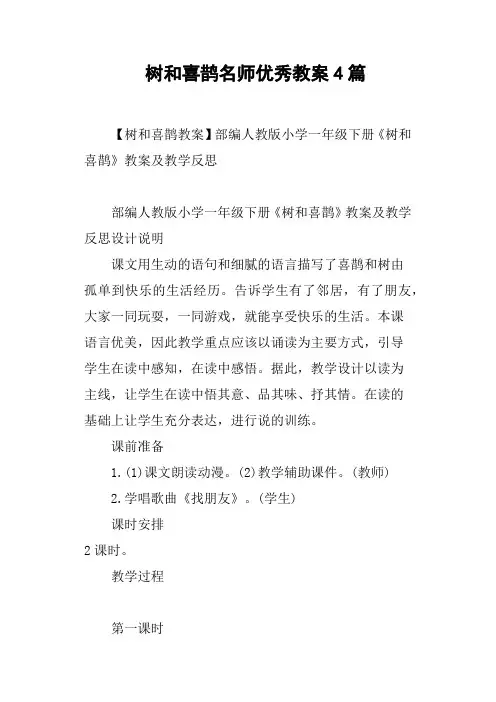 树和喜鹊名师优秀教案 4 篇

【树和喜鹊教案】部编人教版小学一年级下册《树和喜鹊》教案及教学反思

部编人教版小学一年级下册《树和喜鹊》教案及教学反思设计说明

课文用生动的语句和细腻的语言描写了喜鹊和树由孤单到快乐的生活经历。告诉学生有了邻居，有了朋友，大家一同玩耍，一同游戏，就能享受快乐的生活。本课语言优美，因此教学重点应该以诵读为主要方式，引导学生在读中感知，在读中感悟。据此，教学设计以读为主线，让学生在读中悟其意、品其味、抒其情。在读的基础上让学生充分表达，进行说的训练。

课前准备

1.(1)课文朗读动漫。(2)教学辅助课件。(教师)

2.学唱歌曲《找朋友》。(学生)

课时安排

2 课时。

教学过程

第一课时